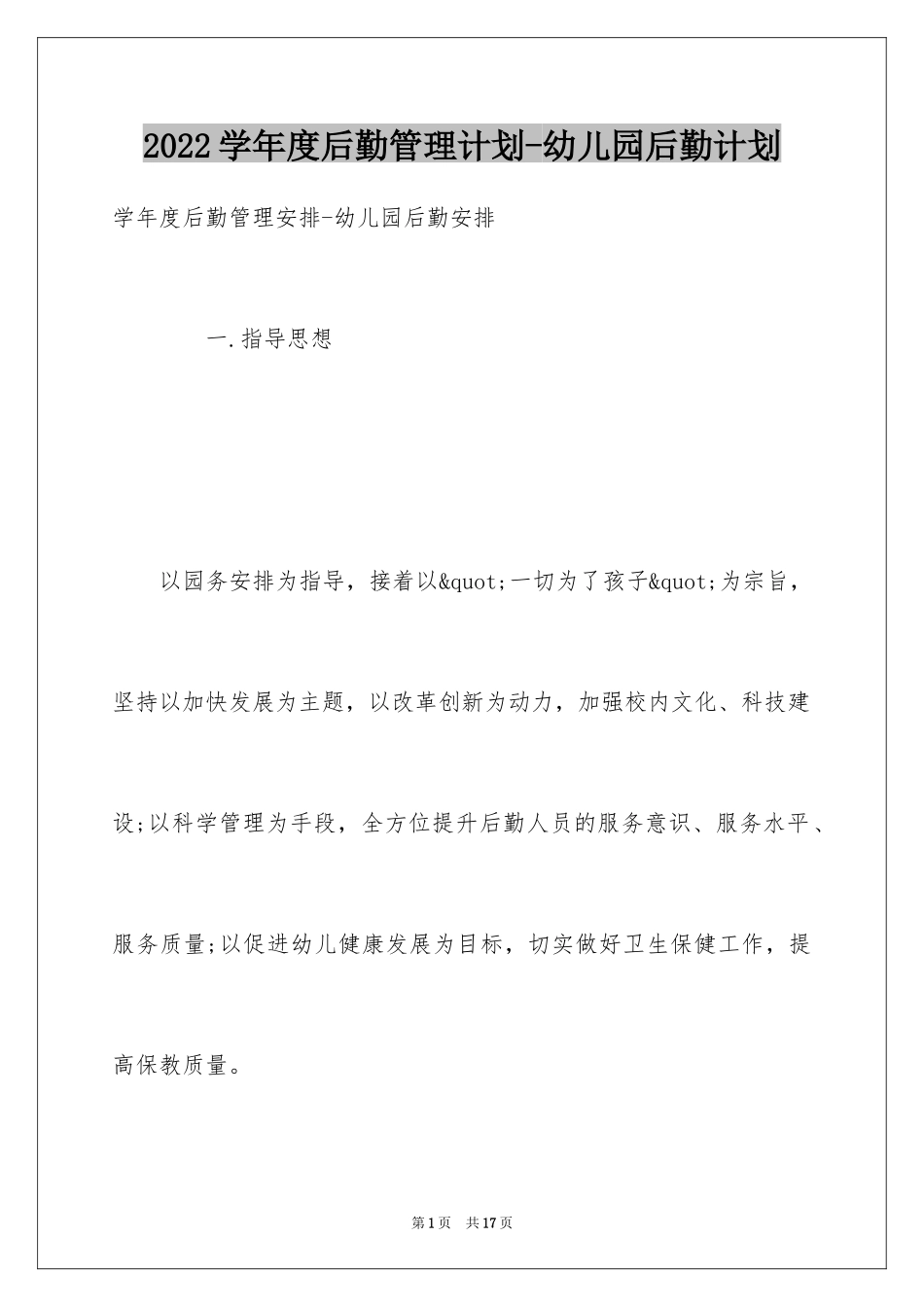 2022学年度后勤管理计划-幼儿园后勤计划

学年度后勤管理安排-幼儿园后勤安排

一.指导思想

以园务安排为指导，接着以&quot;一切为了孩子&quot;为宗旨，坚持以加快发展为主题，以改革创新为动力，加强校内文化、科技建设;以科学管理为手段，全方位提升后勤人员的服务意识、服务水平、服务质量;以促进幼儿健康发展为目标，切实做好卫生保健工作，提高保教质量。

第1页 共17页